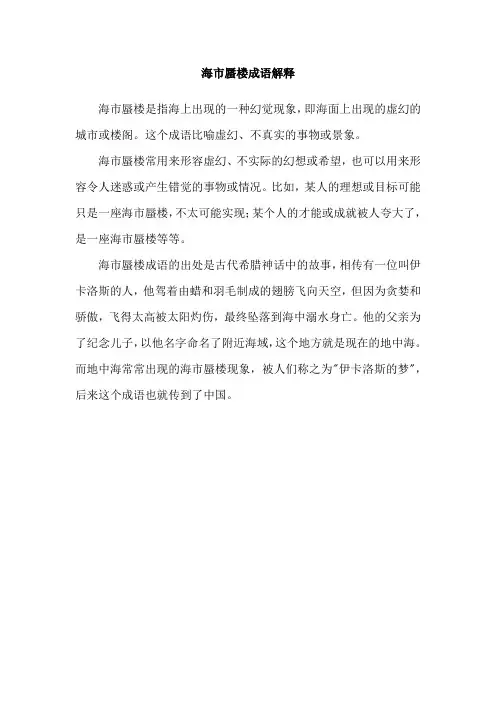 海市蜃楼成语解释

海市蜃楼是指海上出现的一种幻觉现象，即海面上出现的虚幻的城市或楼阁。这个成语比喻虚幻、不真实的事物或景象。

海市蜃楼常用来形容虚幻、不实际的幻想或希望，也可以用来形容令人迷惑或产生错觉的事物或情况。比如，某人的理想或目标可能只是一座海市蜃楼，不太可能实现；某个人的才能或成就被人夸大了，是一座海市蜃楼等等。

海市蜃楼成语的出处是古代希腊神话中的故事，相传有一位叫伊卡洛斯的人，他驾着由蜡和羽毛制成的翅膀飞向天空，但因为贪婪和骄傲，飞得太高被太阳灼伤，最终坠落到海中溺水身亡。他的父亲为了纪念儿子，以他名字命名了附近海域，这个地方就是现在的地中海。而地中海常常出现的海市蜃楼现象，被人们称之为"伊卡洛斯的梦"，后来这个成语也就传到了中国。